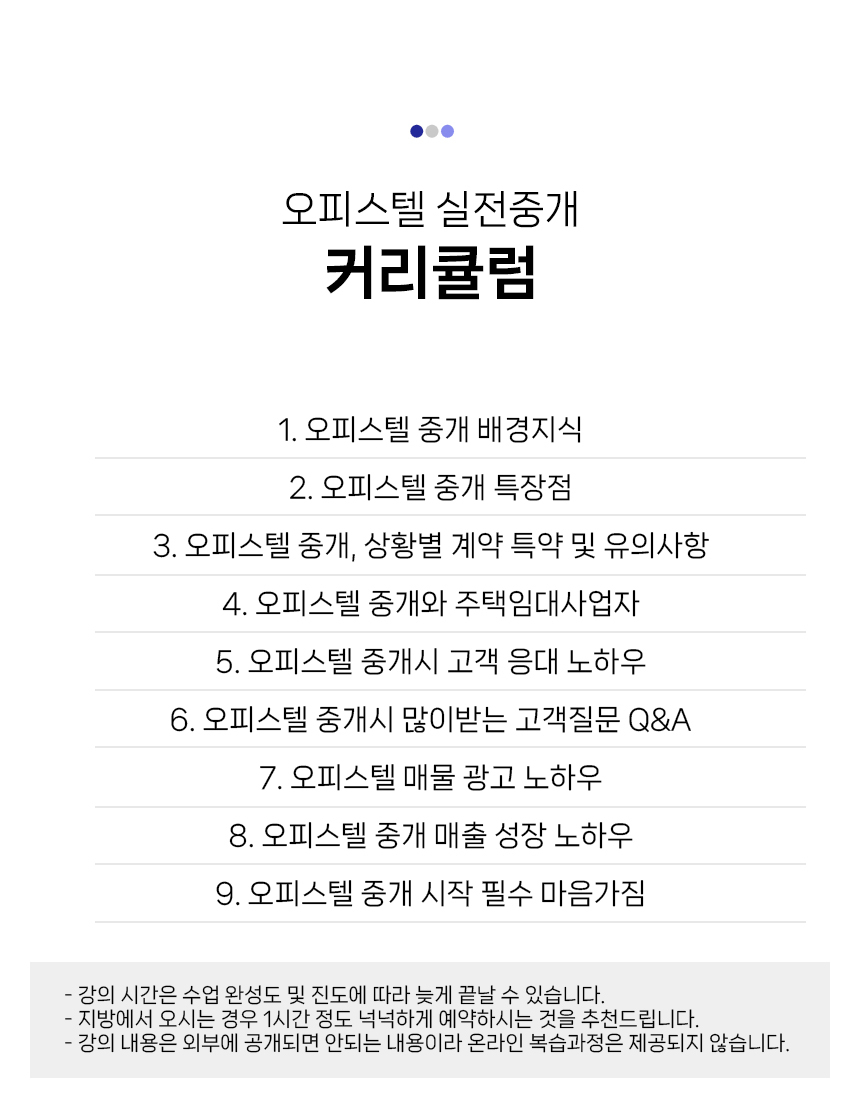 오피스텔 실전중개
커리큘럼

1. 오피스텔 중개 배경지식

2. 오피스텔 중개 특장점

3. 오피스텔 중개, 상황별 계약 특약 및 유의사항

4. 오피스텔 중개와 주택임대사업자

5. 오피스텔 중개시 고객 응대 노하우

6. 오피스텔 중개시 많이받는 고객질문 Q&A

7. 오피스텔 매물 광고 노하우

8. 오피스텔 중개 매출 성장 노하우

9. 오피스텔 중개 시작 필수 마음가짐

- 강의 시간은 수업 완성도 및 진도에 따라 늦게 끝날 수 있습니다.
- 지방에서 오시는 경우 1시간 정도 넉넉하게 예약하시는 것을 추천드립니다.
- 강의 내용은 외부에 공개되면 안되는 내용이라 온라인 복습과정은 제공되지 않습니다.